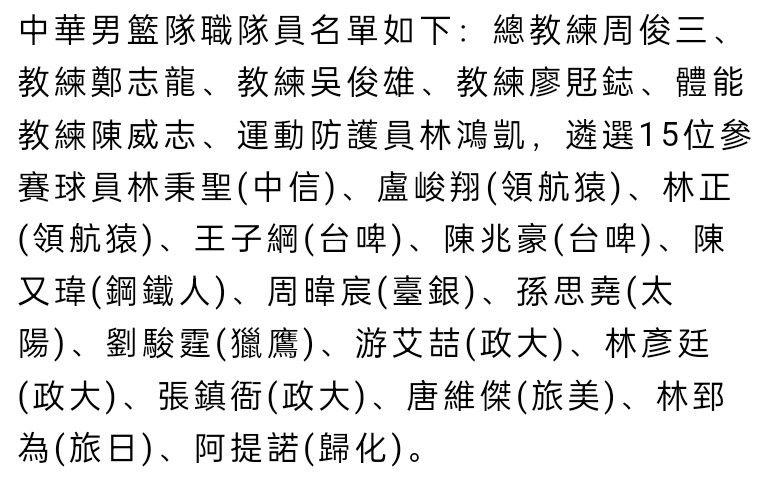 中華男籃隊職隊員名單如下：總教練周俊三、教練鄭志龍、教練吳俊雄、教練廖覐鋕、體能教練陳威志、運動防護員林鴻凱，遴選15位參賽球員林秉聖(中信)、盧峻翔(領航猿)、林正(領航猿)、王子綱(台啤)、陳兆豪(台啤)、陳又瑋(鋼鐵人)、周暐宸(臺銀)、孫思堯(太陽)、劉駿霆(獵鷹)、游艾喆(政大)、林彥廷(政大)、張鎮衙(政大)、唐維傑(旅美)、林郅為(旅日)、阿提諾(歸化)。